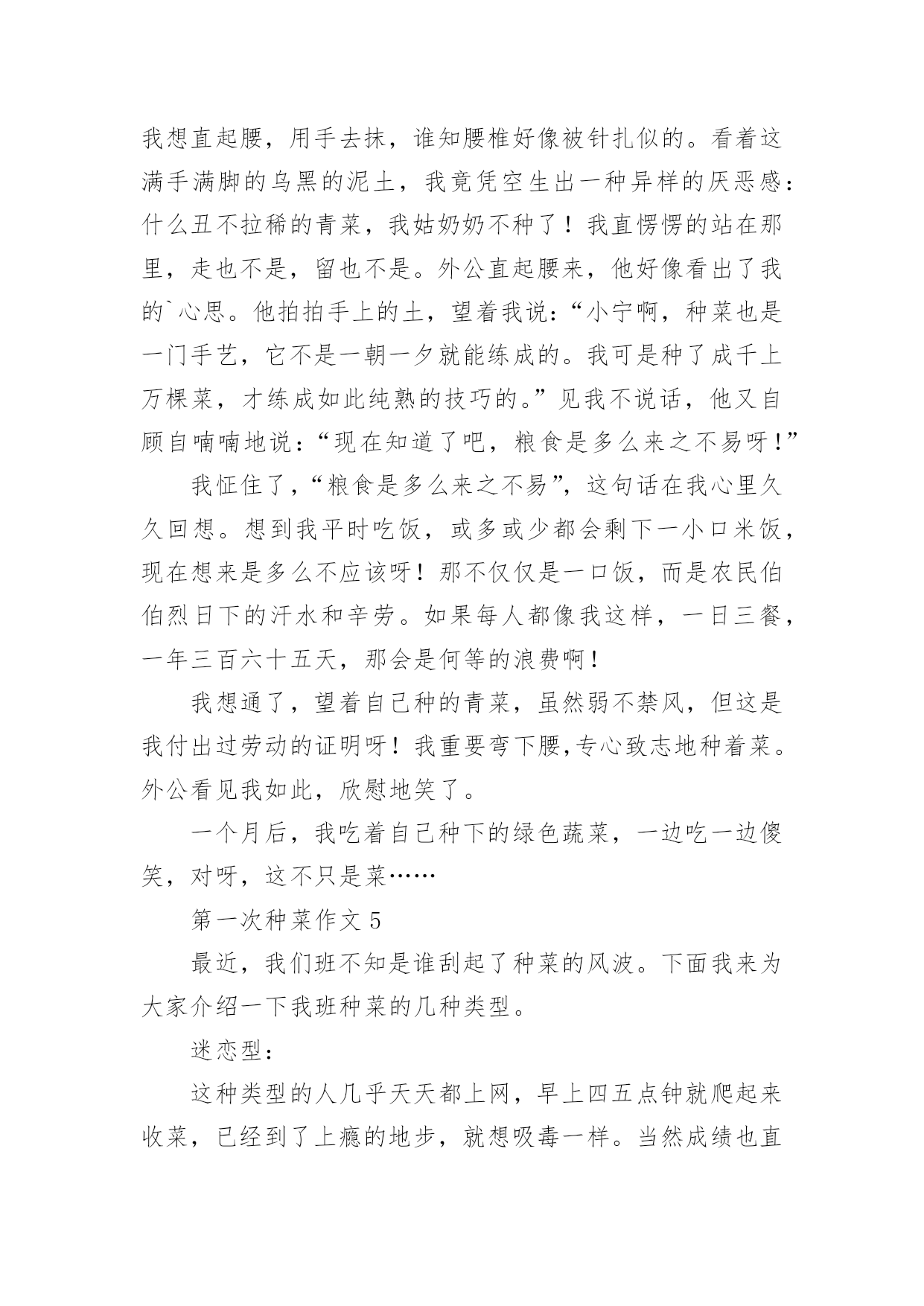 我想直起腰，用手去抹，谁知腰椎好像被针扎似的。看着这满手满脚的乌黑的泥土，我竟凭空生出一种异样的厌恶感：什么丑不拉稀的青菜，我姑奶奶不种了！我直愣愣的站在那里，走也不是，留也不是。外公直起腰来，他好像看出了我的`心思。他拍拍手上的土，望着我说：“小宁啊，种菜也是一门手艺，它不是一朝一夕就能练成的。我可是种了成千上万棵菜，才练成如此纯熟的技巧的。”见我不说话，他又自顾自喃喃地说：“现在知道了吧，粮食是多么来之不易呀！”

我怔住了，“粮食是多么来之不易”，这句话在我心里久久回想。想到我平时吃饭，或多或少都会剩下一小口米饭，现在想来是多么不应该呀！那不仅仅是一口饭，而是农民伯伯烈日下的汗水和辛劳。如果每人都像我这样，一日三餐，一年三百六十五天，那会是何等的浪费啊！

我想通了，望着自己种的青菜，虽然弱不禁风，但这是我付出过劳动的证明呀！我重要弯下腰,专心致志地种着菜。外公看见我如此，欣慰地笑了。

一个月后，我吃着自己种下的绿色蔬菜，一边吃一边傻笑，对呀，这不只是菜……

第一次种菜作文 5

最近，我们班不知是谁刮起了种菜的风波。下面我来为大家介绍一下我班种菜的几种类型。

迷恋型：

这种类型的人几乎天天都上网，早上四五点钟就爬起来收菜，已经到了上瘾的地步，就想吸毒一样。当然成绩也直